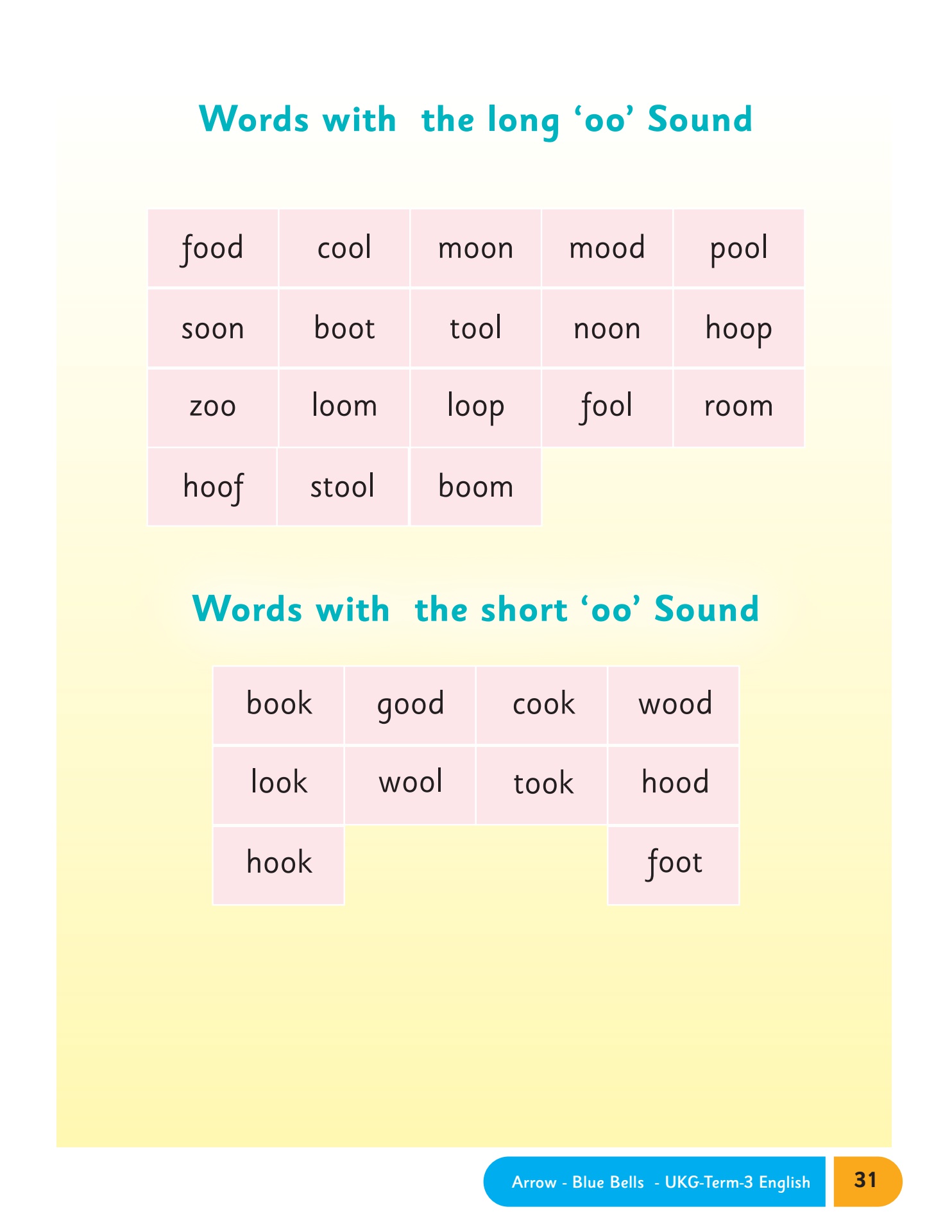 Words with the long ‘oo’ Sound

| food | cool | moon | mood | pool |
|---|---|---|---|---|
| soon | boot | tool | noon | hoop |
| zoo | loom | loop | fool | room |
| hoof | stool | boom | | |

Words with the short ‘oo’ Sound

| book | good | cook | wood |
|---|---|---|---|
| look | wool | took | hood |
| hook | | | foot |

Arrow - Blue Bells - UKG-Term-3 English 31